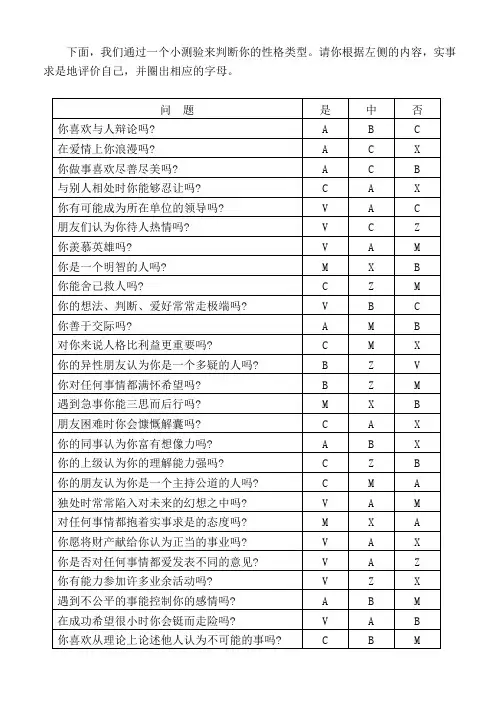 下面，我们通过一个小测验来判断你的性格类型。请你根据左侧的内容，实事求是地评价自己，并圈出相应的字母。

| 问　题 | 是 | 中 | 否 |
|---|---|---|---|
| 你喜欢与人辩论吗? | A | B | C |
| 在爱情上你浪漫吗? | A | C | X |
| 你做事喜欢尽善尽美吗? | A | C | B |
| 与别人相处时你能够忍让吗? | C | A | X |
| 你有可能成为所在单位的领导吗? | V | A | C |
| 朋友们认为你待人热情吗? | V | C | Z |
| 你羡慕英雄吗? | V | A | M |
| 你是一个明智的人吗? | M | X | B |
| 你能舍己救人吗? | C | Z | M |
| 你的想法、判断、爱好常常走极端吗? | V | B | C |
| 你善于交际吗? | A | M | B |
| 对你来说人格比利益更重要吗? | C | M | X |
| 你的异性朋友认为你是一个多疑的人吗? | B | Z | V |
| 你对任何事情都满怀希望吗? | B | Z | M |
| 遇到急事你能三思而后行吗? | M | X | B |
| 朋友困难时你会慷慨解囊吗? | C | A | X |
| 你的同事认为你富有想像力吗? | A | B | X |
| 你的上级认为你的理解能力强吗? | C | Z | B |
| 你的朋友认为你是一个主持公道的人吗? | C | M | A |
| 独处时常常陷入对未来的幻想之中吗? | V | A | M |
| 对任何事情都抱着实事求是的态度吗? | M | X | A |
| 你愿将财产献给你认为正当的事业吗? | V | A | X |
| 你是否对任何事情都爱发表不同的意见? | V | A | Z |
| 你有能力参加许多业余活动吗? | V | Z | X |
| 遇到不公平的事能控制你的感情吗? | A | B | M |
| 在成功希望很小时你会铤而走险吗? | V | A | B |
| 你喜欢从理论上论述他人认为不可能的事吗? | C | B | M |